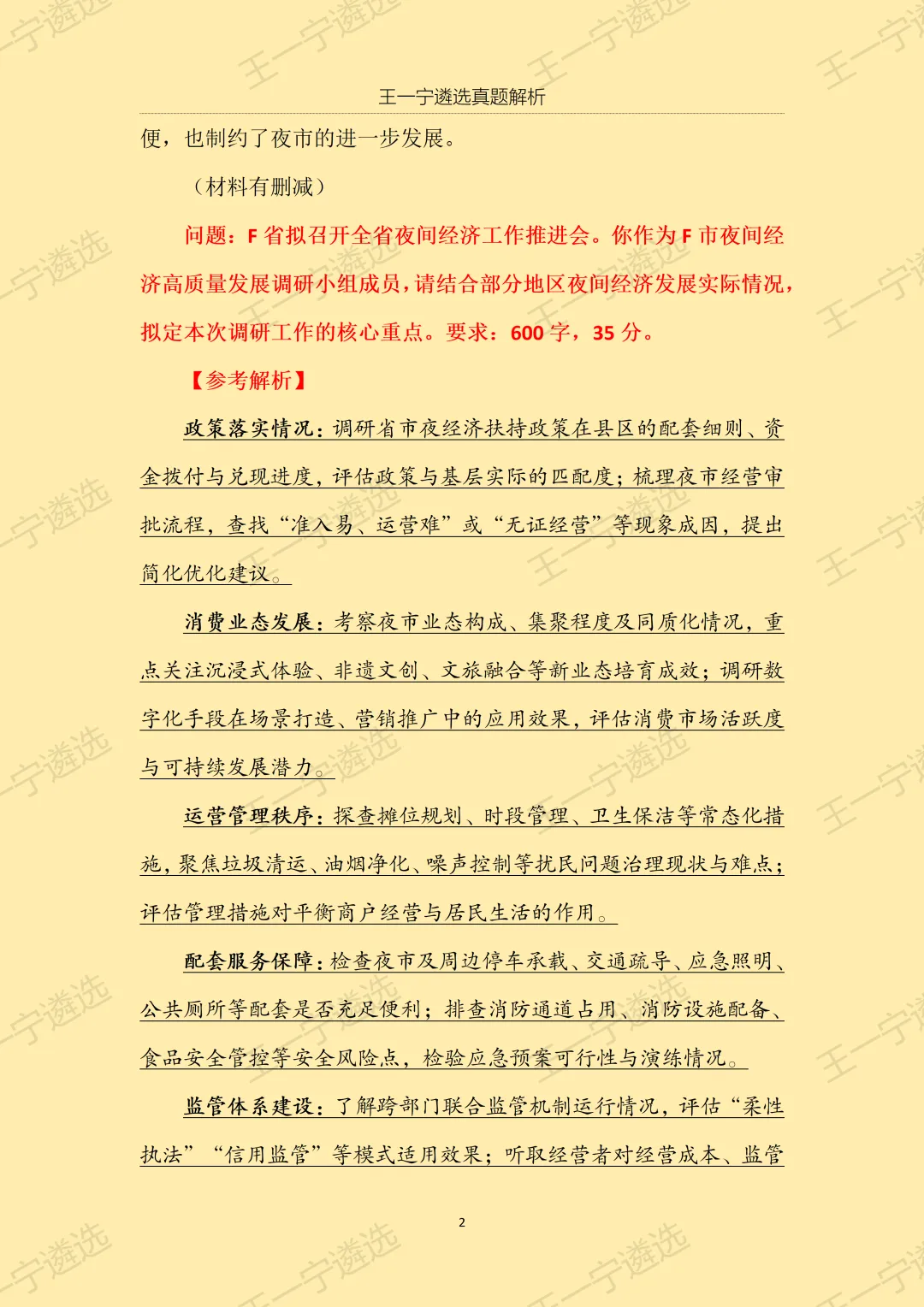 王一宁遴选真题解析

便，也制约了夜市的进一步发展。

（材料有删减）

问题：F 省拟召开全省夜间经济工作推进会。你作为 F 市夜间经济高质量发展调研小组成员，请结合部分地区夜间经济发展实际情况，拟定本次调研工作的核心重点。要求：600 字，35 分。

【参考解析】

政策落实情况：调研省市夜经济扶持政策在县区的配套细则、资金拨付与兑现进度，评估政策与基层实际的匹配度；梳理夜市经营审批流程，查找“准入易、运营难”或“无证经营”等现象成因，提出简化优化建议。

消费业态发展：考察夜市业态构成、集聚程度及同质化情况，重点关注沉浸式体验、非遗文创、文旅融合等新业态培育成效；调研数字化手段在场景打造、营销推广中的应用效果，评估消费市场活跃度与可持续发展潜力。

运营管理秩序：探查摊位规划、时段管理、卫生保洁等常态化措施，聚焦垃圾清运、油烟净化、噪声控制等扰民问题治理现状与难点；评估管理措施对平衡商户经营与居民生活的作用。

配套服务保障：检查夜市及周边停车承载、交通疏导、应急照明、公共厕所等配套是否充足便利；排查消防通道占用、消防设施配备、食品安全管控等安全风险点，检验应急预案可行性与演练情况。

监管体系建设：了解跨部门联合监管机制运行情况，评估“柔性执法”“信用监管”等模式适用效果；听取经营者对经营成本、监管

2

王一宁遴选